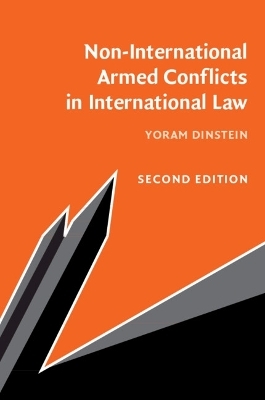 Non-International Armed Conflicts in International Law

YORAM DINSTEIN

SECOND EDITION